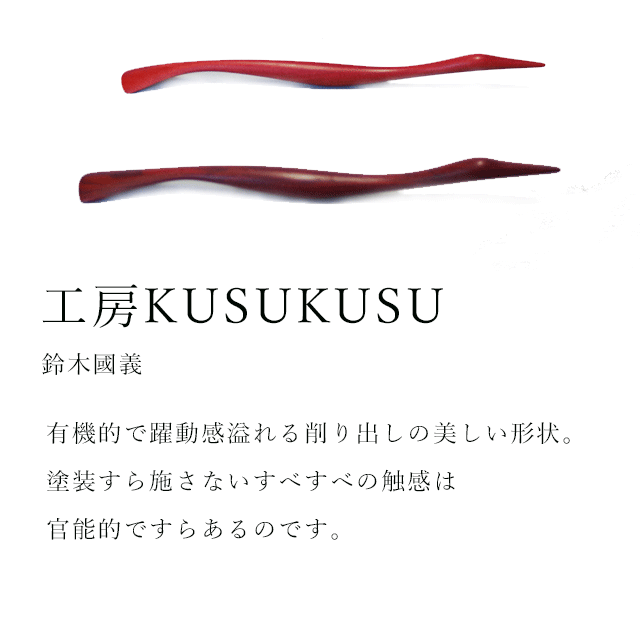 工房KUSUKUSU

鈴木國義

有機的で躍動感溢れる削り出しの美しい形状。
塗装すら施さないすべすべの触感は
官能的ですらあるのです。